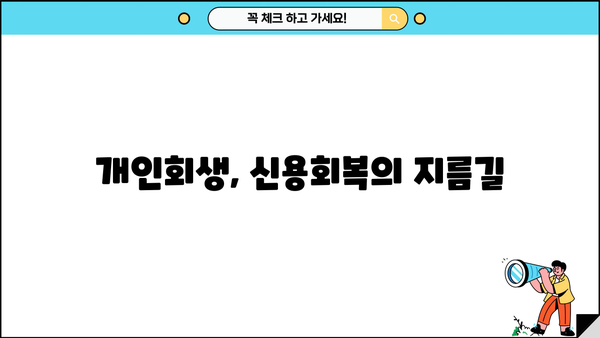 꼭 체크 하고 가세요!

개인회생, 신용회복의 지름길